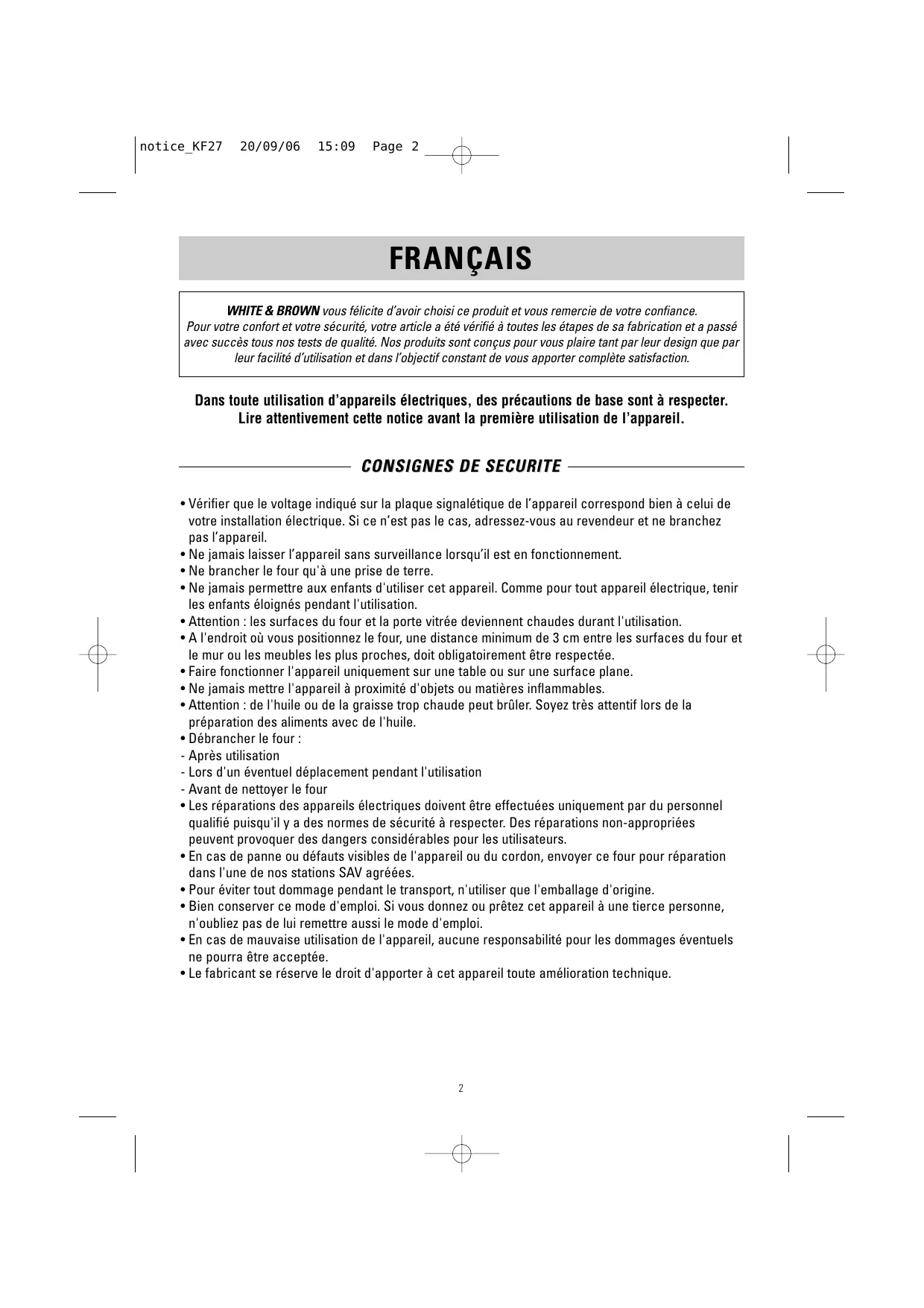 notice_KF27 20/09/06 15:09 Page 2

FRANÇAIS

WHITE & BROWN vous félicite d'avoir choisi ce produit et vous remercie de votre confiance. Pour votre confort et votre sécurité, votre article a été vérifié à toutes les étapes de sa fabrication et a passé avec succès tous nos tests de qualité. Nos produits sont conçus pour vous plaire tant par leur design que par leur facilité d'utilisation et dans l'objectif constant de vous apporter complète satisfaction.

Dans toute utilisation d'appareils électriques, des précautions de base sont à respecter. Lire attentivement cette notice avant la première utilisation de l'appareil.

CONSIGNES DE SECURITE

• Vérifier que le voltage indiqué sur la plaque signalétique de l'appareil correspond bien à celui de votre installation électrique. Si ce n'est pas le cas, adressez-vous au revendeur et ne branchez pas l'appareil.
• Ne jamais laisser l'appareil sans surveillance lorsqu'il est en fonctionnement.
• Ne brancher le four qu'à une prise de terre.
• Ne jamais permettre aux enfants d'utiliser cet appareil. Comme pour tout appareil électrique, tenir les enfants éloignés pendant l'utilisation.
• Attention : les surfaces du four et la porte vitrée deviennent chaudes durant l'utilisation.
• A l'endroit où vous positionnez le four, une distance minimum de 3 cm entre les surfaces du four et le mur ou les meubles les plus proches, doit obligatoirement être respectée.
• Faire fonctionner l'appareil uniquement sur une table ou sur une surface plane.
• Ne jamais mettre l'appareil à proximité d'objets ou matières inflammables.
• Attention : de l'huile ou de la graisse trop chaude peut brûler. Soyez très attentif lors de la préparation des aliments avec de l'huile.
• Débrancher le four :
- Après utilisation
- Lors d'un éventuel déplacement pendant l'utilisation
- Avant de nettoyer le four
• Les réparations des appareils électriques doivent être effectuées uniquement par du personnel qualifié puisqu'il y a des normes de sécurité à respecter. Des réparations non-appropriées peuvent provoquer des dangers considérables pour les utilisateurs.
• En cas de panne ou défauts visibles de l'appareil ou du cordon, envoyer ce four pour réparation dans l'une de nos stations SAV agréées.
• Pour éviter tout dommage pendant le transport, n'utiliser que l'emballage d'origine.
• Bien conserver ce mode d'emploi. Si vous donnez ou prêtez cet appareil à une tierce personne, n'oubliez pas de lui remettre aussi le mode d'emploi.
• En cas de mauvaise utilisation de l'appareil, aucune responsabilité pour les dommages éventuels ne pourra être acceptée.
• Le fabricant se réserve le droit d'apporter à cet appareil toute amélioration technique.

2